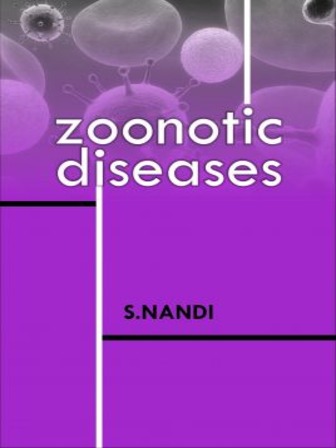 zoonotic diseases

S.NANDI